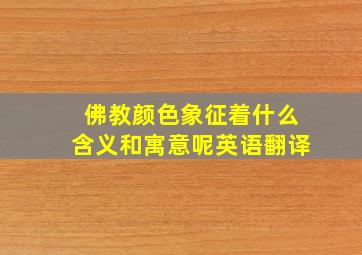 佛教颜色象征着什么
含义和寓意呢英语翻译